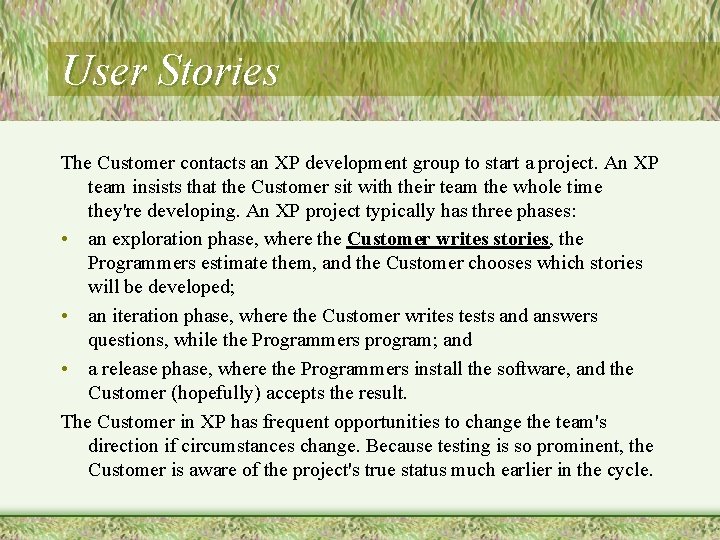 User Stories

The Customer contacts an XP development group to start a project. An XP team insists that the Customer sit with their team the whole time they're developing. An XP project typically has three phases:

• an exploration phase, where the Customer writes stories, the Programmers estimate them, and the Customer chooses which stories will be developed;

• an iteration phase, where the Customer writes tests and answers questions, while the Programmers program; and

• a release phase, where the Programmers install the software, and the Customer (hopefully) accepts the result.

The Customer in XP has frequent opportunities to change the team's direction if circumstances change. Because testing is so prominent, the Customer is aware of the project's true status much earlier in the cycle.